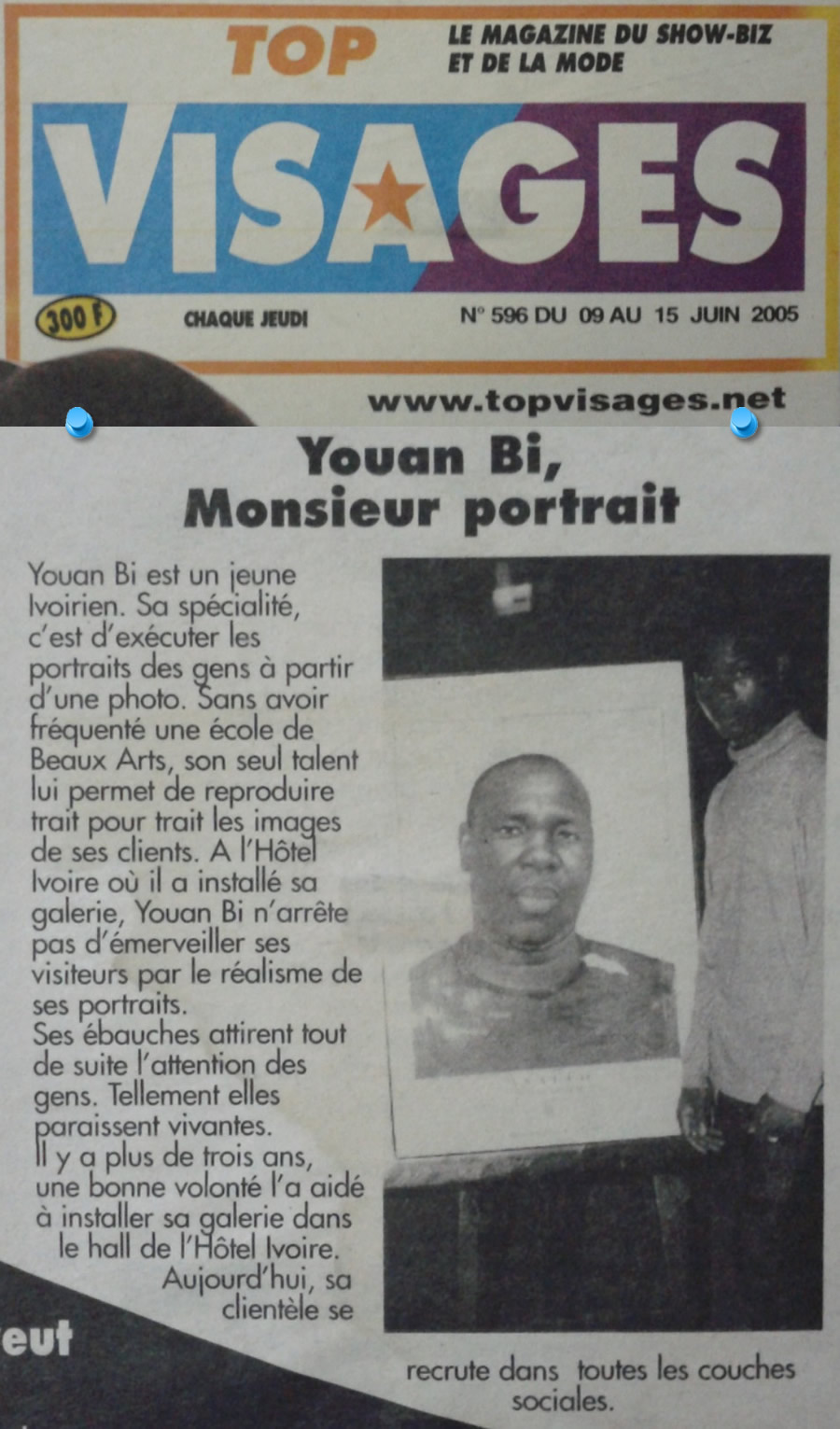 TOP
LE MAGAZINE DU SHOW-BIZ ET DE LA MODE

VISAGES

300 F
CHAQUE JEUDI
N° 596 DU 09 AU 15 JUIN 2005

www.topvisages.net

Youan Bi, Monsieur portrait

Youan Bi est un jeune Ivoirien. Sa spécialité, c'est d'exécuter les portraits des gens à partir d'une photo. Sans avoir fréquenté une école de Beaux Arts, son seul talent lui permet de reproduire trait pour trait les images de ses clients. A l'Hôtel Ivoire où il a installé sa galerie, Youan Bi n'arrête pas d'émerveiller ses visiteurs par le réalisme de ses portraits.
Ses ébauches attirent tout de suite l'attention des gens. Tellement elles paraissent vivantes.
Il y a plus de trois ans, une bonne volonté l'a aidé à installer sa galerie dans le hall de l'Hôtel Ivoire.
Aujourd'hui, sa clientèle se recrute dans toutes les couches sociales.

eut